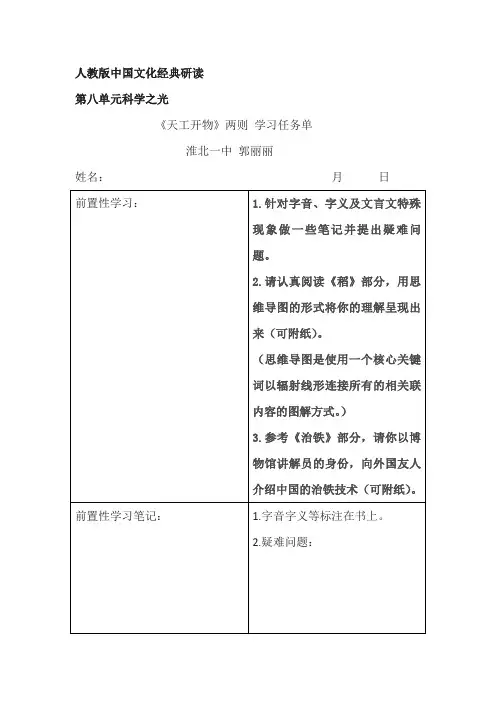 人教版中国文化经典研读

第八单元科学之光

《天工开物》两则 学习任务单

淮北一中 郭丽丽

姓名： 月 日

| 前置性学习： | 1. 针对字音、字义及文言文特殊现象做一些笔记并提出疑难问题。<br>2. 请认真阅读《稻》部分，用思维导图的形式将你的理解呈现出来（可附纸）。<br>（思维导图是使用一个核心关键词以辐射线形连接所有的相关联内容的图解方式。）<br>3. 参考《冶铁》部分，请你以博物馆讲解员的身份，向外国友人介绍中国的冶铁技术（可附纸）。 |
|---|---|
| 前置性学习笔记： | 1.字音字义等标注在书上。<br>2.疑难问题： |